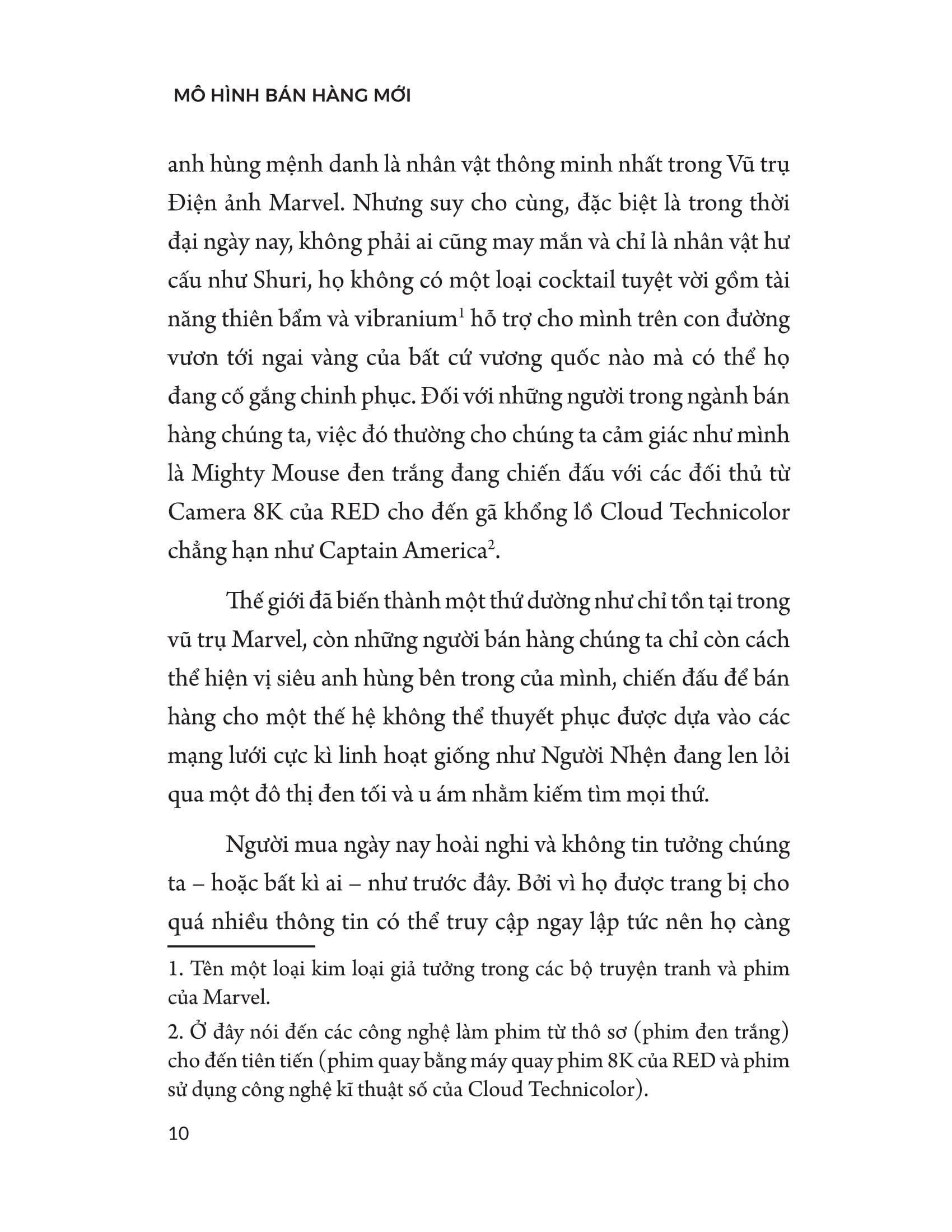 MÔ HÌNH BÁN HÀNG MỚI

anh hùng mệnh danh là nhân vật thông minh nhất trong Vũ trụ Điện ảnh Marvel. Nhưng suy cho cùng, đặc biệt là trong thời đại ngày nay, không phải ai cũng may mắn và chỉ là nhân vật hư cấu như Shuri, họ không có một loại cocktail tuyệt vời gồm tài năng thiên bẩm và vibranium$^1$ hỗ trợ cho mình trên con đường vươn tới ngai vàng của bất cứ vương quốc nào mà có thể họ đang cố gắng chinh phục. Đối với những người trong ngành bán hàng chúng ta, việc đó thường cho chúng ta cảm giác như mình là Mighty Mouse đen trắng đang chiến đấu với các đối thủ từ Camera 8K của RED cho đến gã khổng lồ Cloud Technicolor chẳng hạn như Captain America$^2$.

Thế giới đã biến thành một thứ dường như chỉ tồn tại trong vũ trụ Marvel, còn những người bán hàng chúng ta chỉ còn cách thể hiện vị siêu anh hùng bên trong của mình, chiến đấu để bán hàng cho một thế hệ không thể thuyết phục được dựa vào các mạng lưới cực kì linh hoạt giống như Người Nhện đang len lỏi qua một đô thị đen tối và u ám nhằm kiếm tìm mọi thứ.

Người mua ngày nay hoài nghi và không tin tưởng chúng ta – hoặc bất kì ai – như trước đây. Bởi vì họ được trang bị cho quá nhiều thông tin có thể truy cập ngay lập tức nên họ càng

1. Tên một loại kim loại giả tưởng trong các bộ truyện tranh và phim của Marvel.

2. Ở đây nói đến các công nghệ làm phim từ thô sơ (phim đen trắng) cho đến tiên tiến (phim quay bằng máy quay phim 8K của RED và phim sử dụng công nghệ kĩ thuật số của Cloud Technicolor).

10